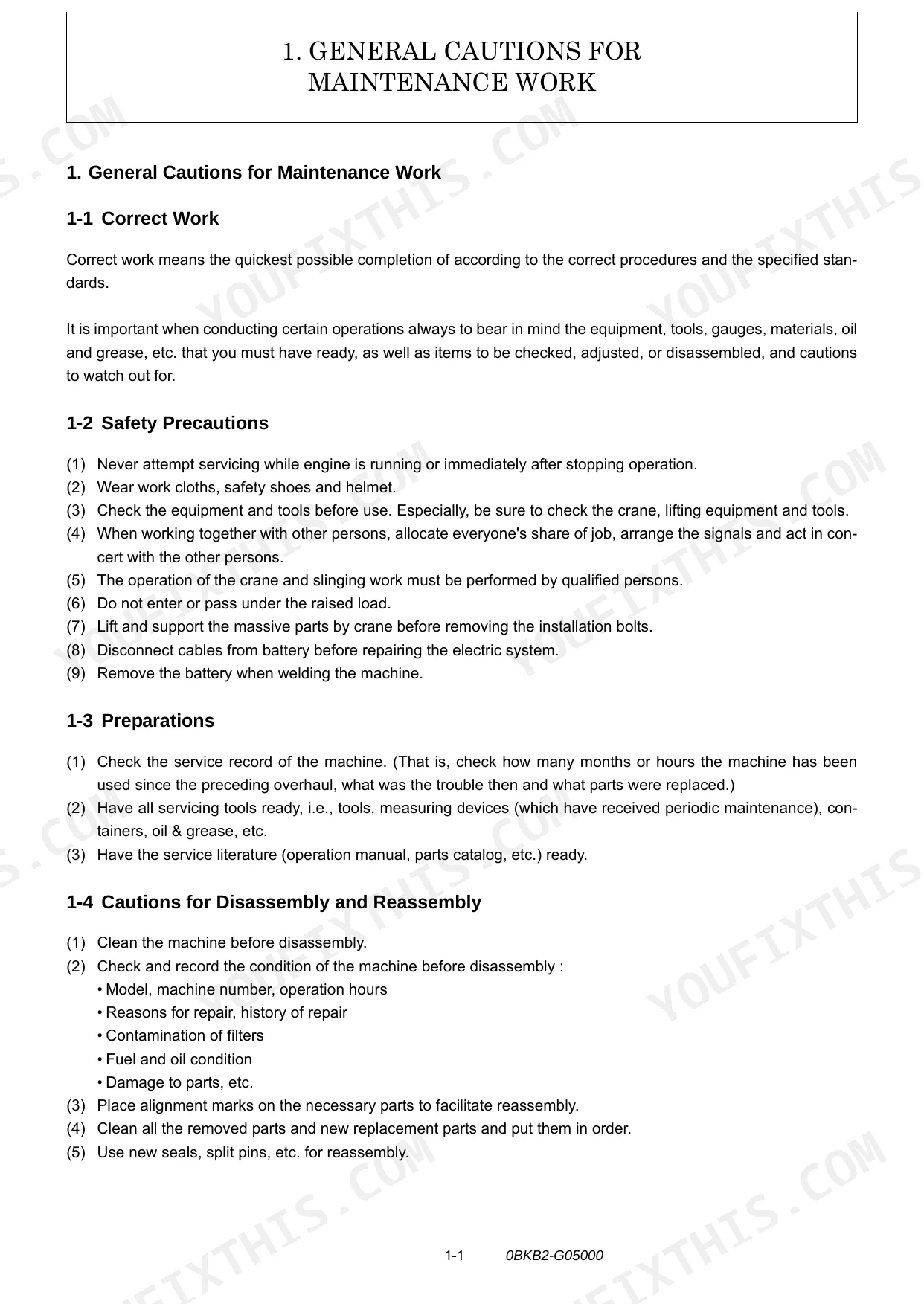 1. GENERAL CAUTIONS FOR
MAINTENANCE WORK

1. General Cautions for Maintenance Work

1-1 Correct Work

Correct work means the quickest possible completion of according to the correct procedures and the specified standards.

It is important when conducting certain operations always to bear in mind the equipment, tools, gauges, materials, oil and grease, etc. that you must have ready, as well as items to be checked, adjusted, or disassembled, and cautions to watch out for.

1-2 Safety Precautions

(1) Never attempt servicing while engine is running or immediately after stopping operation.
(2) Wear work cloths, safety shoes and helmet.
(3) Check the equipment and tools before use. Especially, be sure to check the crane, lifting equipment and tools.
(4) When working together with other persons, allocate everyone's share of job, arrange the signals and act in concert with the other persons.
(5) The operation of the crane and slinging work must be performed by qualified persons.
(6) Do not enter or pass under the raised load.
(7) Lift and support the massive parts by crane before removing the installation bolts.
(8) Disconnect cables from battery before repairing the electric system.
(9) Remove the battery when welding the machine.

1-3 Preparations

(1) Check the service record of the machine. (That is, check how many months or hours the machine has been used since the preceding overhaul, what was the trouble then and what parts were replaced.)
(2) Have all servicing tools ready, i.e., tools, measuring devices (which have received periodic maintenance), containers, oil & grease, etc.
(3) Have the service literature (operation manual, parts catalog, etc.) ready.

1-4 Cautions for Disassembly and Reassembly

(1) Clean the machine before disassembly.
(2) Check and record the condition of the machine before disassembly :
• Model, machine number, operation hours
• Reasons for repair, history of repair
• Contamination of filters
• Fuel and oil condition
• Damage to parts, etc.
(3) Place alignment marks on the necessary parts to facilitate reassembly.
(4) Clean all the removed parts and new replacement parts and put them in order.
(5) Use new seals, split pins, etc. for reassembly.

1-1 0BKB2-G05000

YOUFIXTHIS.COM